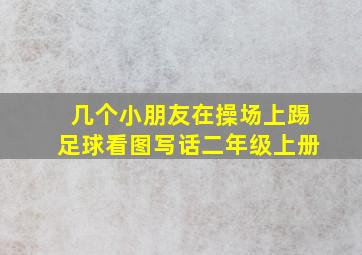 几个小朋友在操场上踢足球看图写话二年级上册